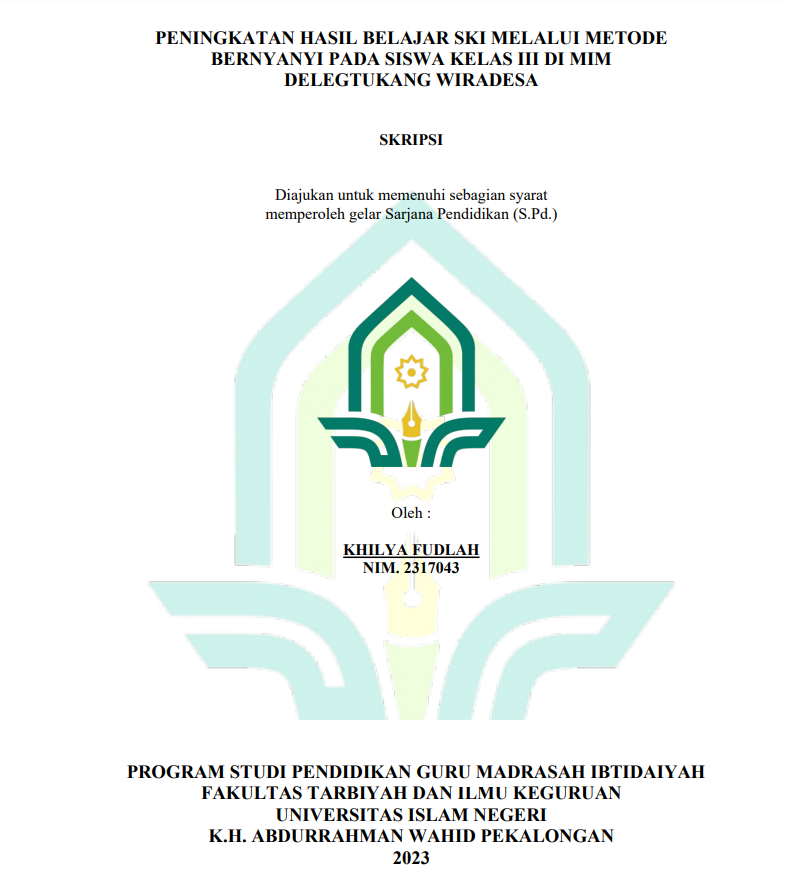 PENINGKATAN HASIL BELAJAR SKI MELALUI METODE
BERNYANYI PADA SISWA KELAS III DI MIM
DELEGTUKANG WIRADESA

SKRIPSI

Diajukan untuk memenuhi sebagian syarat
memperoleh gelar Sarjana Pendidikan (S.Pd.)

Oleh :

KHILYA FUDLAH
NIM. 2317043

PROGRAM STUDI PENDIDIKAN GURU MADRASAH IBTIDAIYAH
FAKULTAS TARBIYAH DAN ILMU KEGURUAN
UNIVERSITAS ISLAM NEGERI
K.H. ABDURRAHMAN WAHID PEKALONGAN
2023